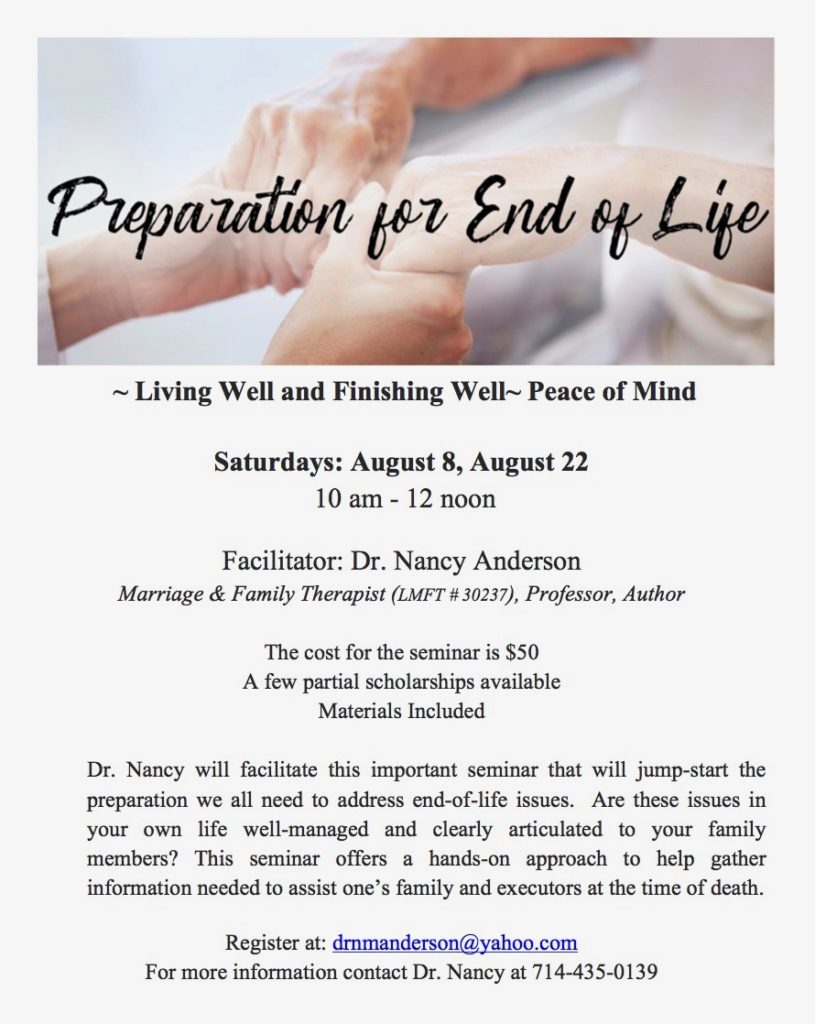 Preparation for End of Life

~ Living Well and Finishing Well~ Peace of Mind

Saturdays: August 8, August 22
10 am - 12 noon

Facilitator: Dr. Nancy Anderson
Marriage & Family Therapist (LMFT # 30237), Professor, Author

The cost for the seminar is $50
A few partial scholarships available
Materials Included

Dr. Nancy will facilitate this important seminar that will jump-start the preparation we all need to address end-of-life issues. Are these issues in your own life well-managed and clearly articulated to your family members? This seminar offers a hands-on approach to help gather information needed to assist one's family and executors at the time of death.

Register at: drnmanderson@yahoo.com
For more information contact Dr. Nancy at 714-435-0139